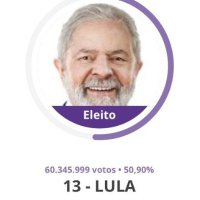 Eleito

60.345.999 votos • 50,90%

13 - LULA